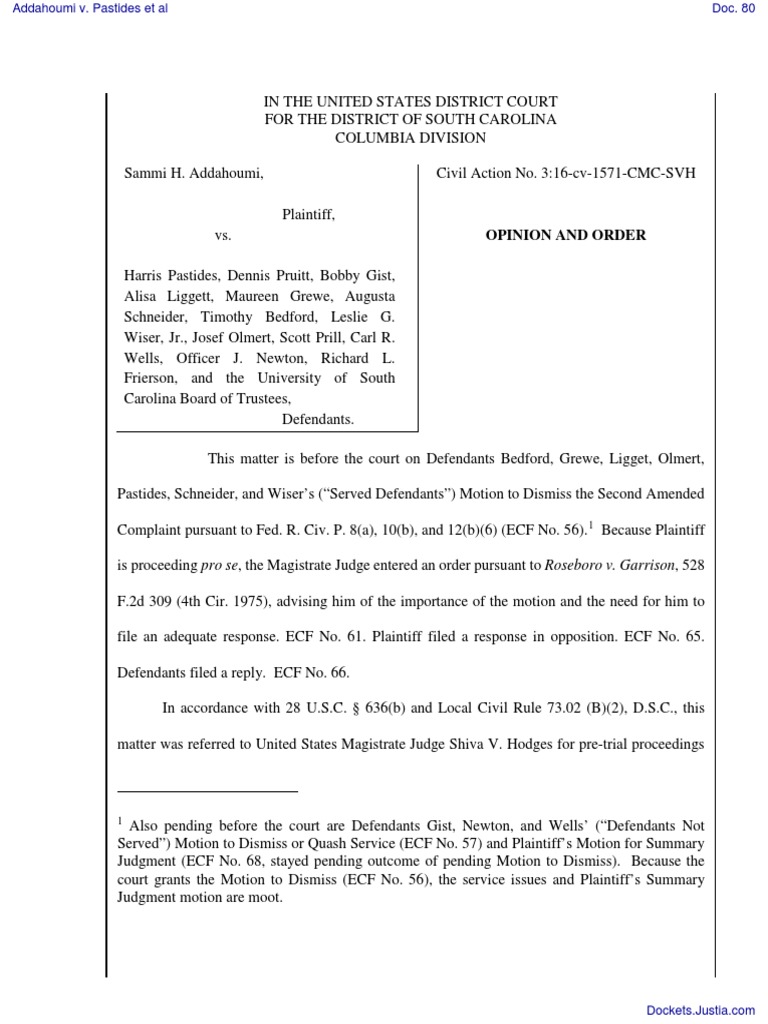 Addahoumi v. Pastides et al

Doc. 80

IN THE UNITED STATES DISTRICT COURT
FOR THE DISTRICT OF SOUTH CAROLINA
COLUMBIA DIVISION

Sammi H. Addahoumi,

Plaintiff,

vs.

Harris Pastides, Dennis Pruitt, Bobby Gist, Alisa Liggett, Maureen Grewe, Augusta Schneider, Timothy Bedford, Leslie G. Wiser, Jr., Josef Olmert, Scott Prill, Carl R. Wells, Officer J. Newton, Richard L. Frierson, and the University of South Carolina Board of Trustees,

Defendants.

Civil Action No. 3:16-cv-1571-CMC-SVH

OPINION AND ORDER

This matter is before the court on Defendants Bedford, Grewe, Ligget, Olmert, Pastides, Schneider, and Wiser's ("Served Defendants") Motion to Dismiss the Second Amended Complaint pursuant to Fed. R. Civ. P. 8(a), 10(b), and 12(b)(6) (ECF No. 56).$^1$ Because Plaintiff is proceeding pro se, the Magistrate Judge entered an order pursuant to Roseboro v. Garrison, 528 F.2d 309 (4th Cir. 1975), advising him of the importance of the motion and the need for him to file an adequate response. ECF No. 61. Plaintiff filed a response in opposition. ECF No. 65. Defendants filed a reply. ECF No. 66.

In accordance with 28 U.S.C. § 636(b) and Local Civil Rule 73.02 (B)(2), D.S.C., this matter was referred to United States Magistrate Judge Shiva V. Hodges for pre-trial proceedings

$^1$ Also pending before the court are Defendants Gist, Newton, and Wells' ("Defendants Not Served") Motion to Dismiss or Quash Service (ECF No. 57) and Plaintiff's Motion for Summary Judgment (ECF No. 68, stayed pending outcome of pending Motion to Dismiss). Because the court grants the Motion to Dismiss (ECF No. 56), the service issues and Plaintiff's Summary Judgment motion are moot.

Dockets.Justia.com